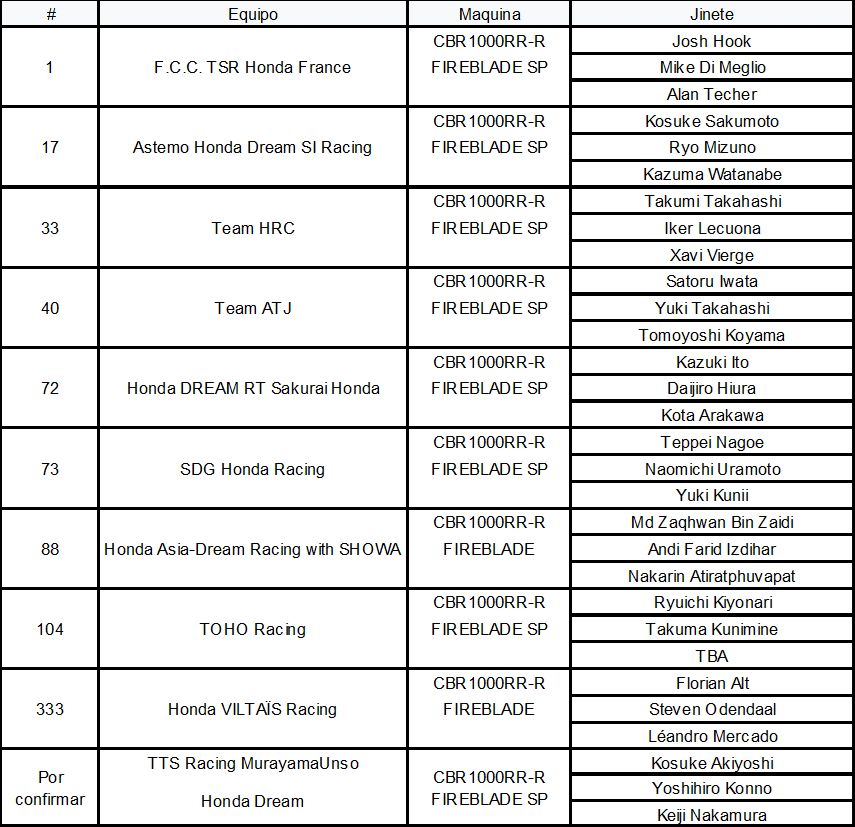 | # | Equipo | Maquina | Jinete |
|---|---|---|---|
| 1 | F.C.C. TSR Honda France | CBR1000RR-R FIREBLADE SP | Josh Hook |
| | | | Mike Di Meglio |
| | | | Alan Techer |
| 17 | Astemo Honda Dream SI Racing | CBR1000RR-R FIREBLADE SP | Kosuke Sakumoto |
| | | | Ryo Mizuno |
| | | | Kazuma Watanabe |
| 33 | Team HRC | CBR1000RR-R FIREBLADE SP | Takumi Takahashi |
| | | | Iker Lecuona |
| | | | Xavi Vierge |
| 40 | Team ATJ | CBR1000RR-R FIREBLADE SP | Satoru Iwata |
| | | | Yuki Takahashi |
| | | | Tomoyoshi Koyama |
| 72 | Honda DREAM RT Sakurai Honda | CBR1000RR-R FIREBLADE SP | Kazuki Ito |
| | | | Daijiro Hiura |
| | | | Kota Arakawa |
| 73 | SDG Honda Racing | CBR1000RR-R FIREBLADE SP | Teppei Nagoe |
| | | | Naomichi Uramoto |
| | | | Yuki Kunii |
| 88 | Honda Asia-Dream Racing with SHOWA | CBR1000RR-R FIREBLADE | Md Zaqhwan Bin Zaidi |
| | | | Andi Farid Izdihar |
| | | | Nakarin Atiratphuvapat |
| 104 | TOHO Racing | CBR1000RR-R FIREBLADE SP | Ryuichi Kiyonari |
| | | | Takuma Kunimine |
| | | | TBA |
| 333 | Honda VILTAÏS Racing | CBR1000RR-R FIREBLADE | Florian Alt |
| | | | Steven Odendaal |
| | | | Léandro Mercado |
| Por confirmar | TTS Racing MurayamaUnso Honda Dream | CBR1000RR-R FIREBLADE SP | Kosuke Akiyoshi |
| | | | Yoshihiro Konno |
| | | | Keiji Nakamura |